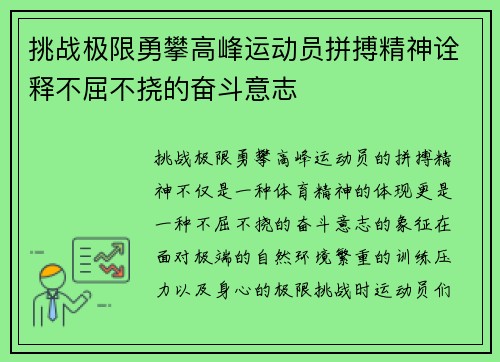 挑战极限勇攀高峰运动员拼搏精神诠释不屈不挠的奋斗意志

挑战极限勇攀高峰运动员的拼搏精神不仅是一种体育精神的体现更是一种不屈不挠的奋斗意志的象征在面对极端的自然环境繁重的训练压力以及身心的极限挑战时运动员们